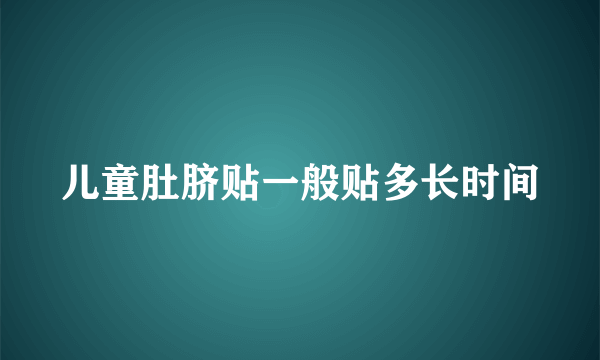 儿童肚脐贴一般贴多长时间